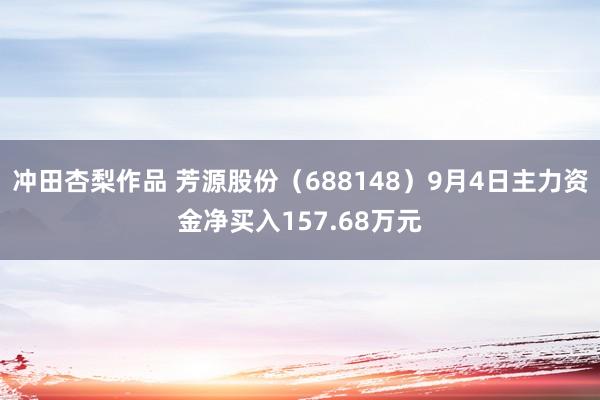 冲田杏梨作品 芳源股份（688148）9月4日主力资金净买入157.68万元